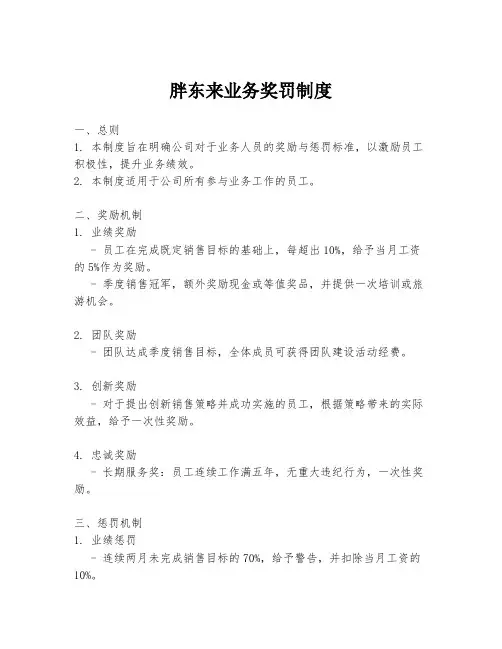 胖东来业务奖罚制度

一、总则
1. 本制度旨在明确公司对于业务人员的奖励与惩罚标准，以激励员工积极性，提升业务绩效。
2. 本制度适用于公司所有参与业务工作的员工。

二、奖励机制
1. 业绩奖励
- 员工在完成既定销售目标的基础上，每超出 10%，给予当月工资的 5%作为奖励。
- 季度销售冠军，额外奖励现金或等值奖品，并提供一次培训或旅游机会。

2. 团队奖励
- 团队达成季度销售目标，全体成员可获得团队建设活动经费。

3. 创新奖励
- 对于提出创新销售策略并成功实施的员工，根据策略带来的实际效益，给予一次性奖励。

4. 忠诚奖励
- 长期服务奖：员工连续工作满五年，无重大违纪行为，一次性奖励。

三、惩罚机制
1. 业绩惩罚
- 连续两月未完成销售目标的 70%，给予警告，并扣除当月工资的 10%。